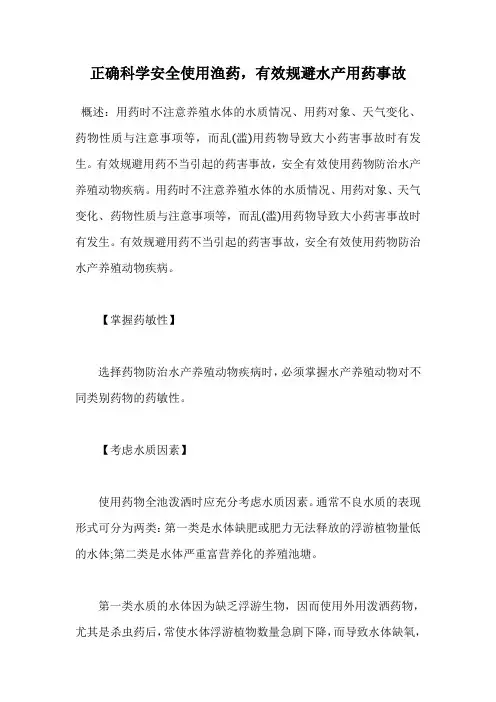 正确科学安全使用渔药，有效规避水产用药事故

概述：用药时不注意养殖水体的水质情况、用药对象、天气变化、药物性质与注意事项等，而乱(滥)用药物导致大小药害事故时有发生。有效规避用药不当引起的药害事故，安全有效使用药物防治水产养殖动物疾病。用药时不注意养殖水体的水质情况、用药对象、天气变化、药物性质与注意事项等，而乱(滥)用药物导致大小药害事故时有发生。有效规避用药不当引起的药害事故，安全有效使用药物防治水产养殖动物疾病。

【掌握药敏性】

选择药物防治水产养殖动物疾病时，必须掌握水产养殖动物对不同类别药物的药敏性。

【考虑水质因素】

使用药物全池泼洒时应充分考虑水质因素。通常不良水质的表现形式可分为两类：第一类是水体缺肥或肥力无法释放的浮游植物量低的水体;第二类是水体严重富营养化的养殖池塘。

第一类水质的水体因为缺乏浮游生物，因而使用外用泼洒药物，尤其是杀虫药后，常使水体浮游植物数量急剧下降，而导致水体缺氧，